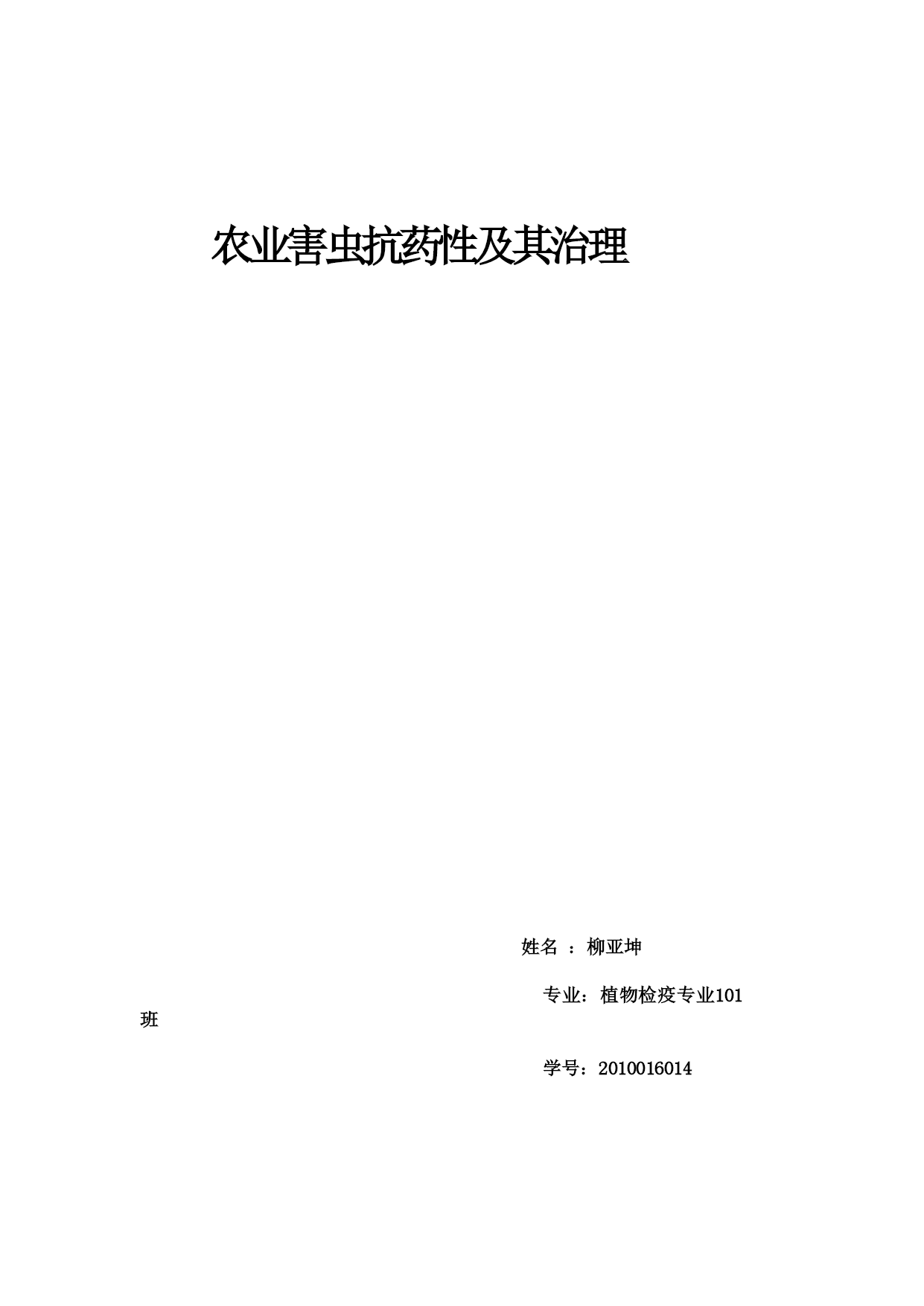 农业害虫抗药性及其治理

姓名：柳亚坤

专业：植物检疫专业101班

学号：2010016014